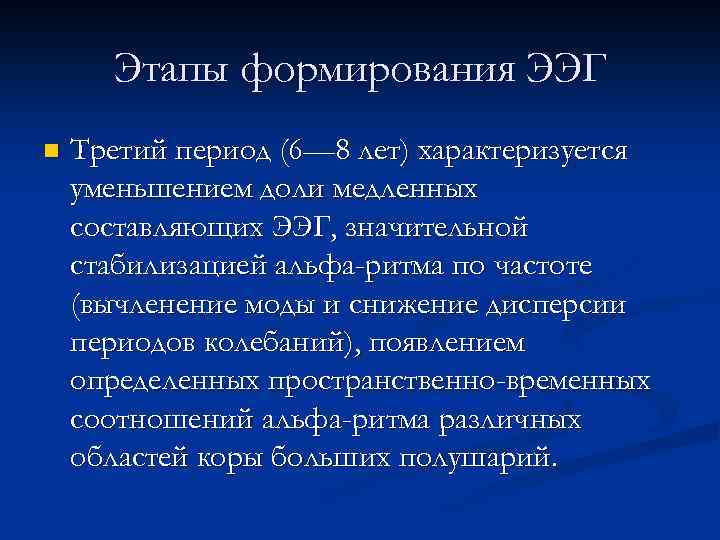 Этапы формирования ЭЭГ

Третий период (6—8 лет) характеризуется уменьшением доли медленных составляющих ЭЭГ, значительной стабилизацией альфа-ритма по частоте (вычленение моды и снижение дисперсии периодов колебаний), появлением определенных пространственно-временных соотношений альфа-ритма различных областей коры больших полушарий.